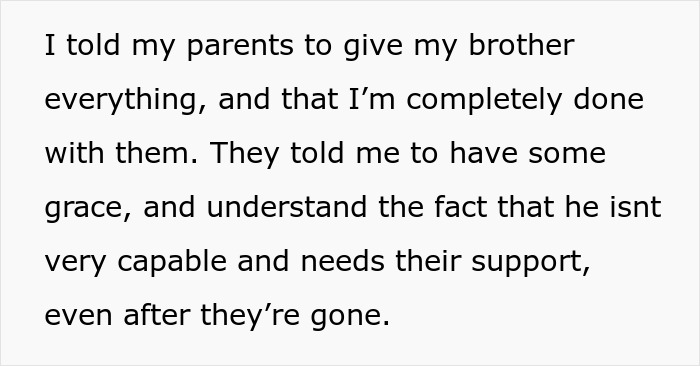 I told my parents to give my brother everything, and that I’m completely done with them. They told me to have some grace, and understand the fact that he isnt very capable and needs their support, even after they’re gone.